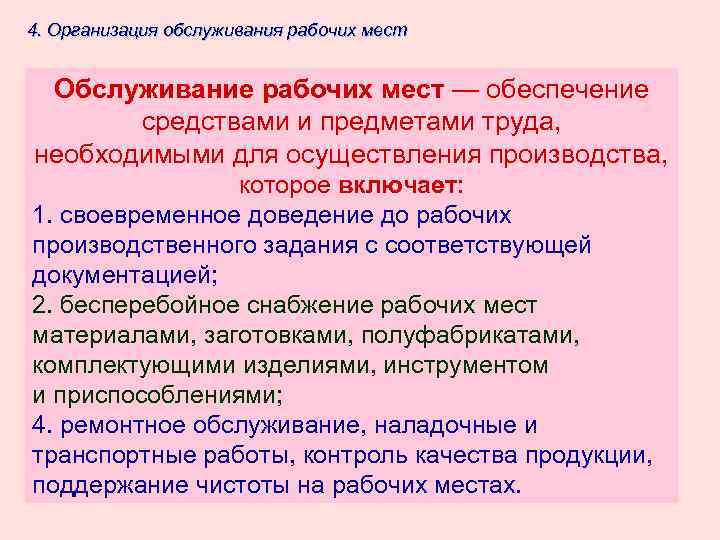 4. Организация обслуживания рабочих мест

Обслуживание рабочих мест — обеспечение средствами и предметами труда, необходимыми для осуществления производства, которое включает:

1. своевременное доведение до рабочих производственного задания с соответствующей документацией;

2. бесперебойное снабжение рабочих мест материалами, заготовками, полуфабрикатами, комплектующими изделиями, инструментом и приспособлениями;

4. ремонтное обслуживание, наладочные и транспортные работы, контроль качества продукции, поддержание чистоты на рабочих местах.